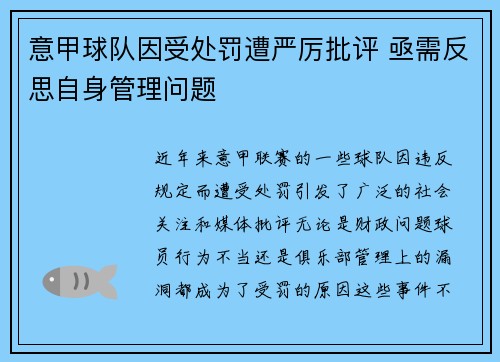 意甲球队因受处罚遭严厉批评 亟需反思自身管理问题

近年来意甲联赛的一些球队因违反规定而遭受处罚引发了广泛的社会关注和媒体批评无论是财政问题球员行为不当还是俱乐部管理上的漏洞都成为了受罚的原因这些事件不